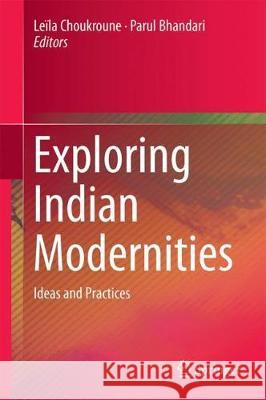 Leïla Choukroune · Parul Bhandari
Editors

Exploring Indian Modernities

Ideas and Practices

Kraina Książek